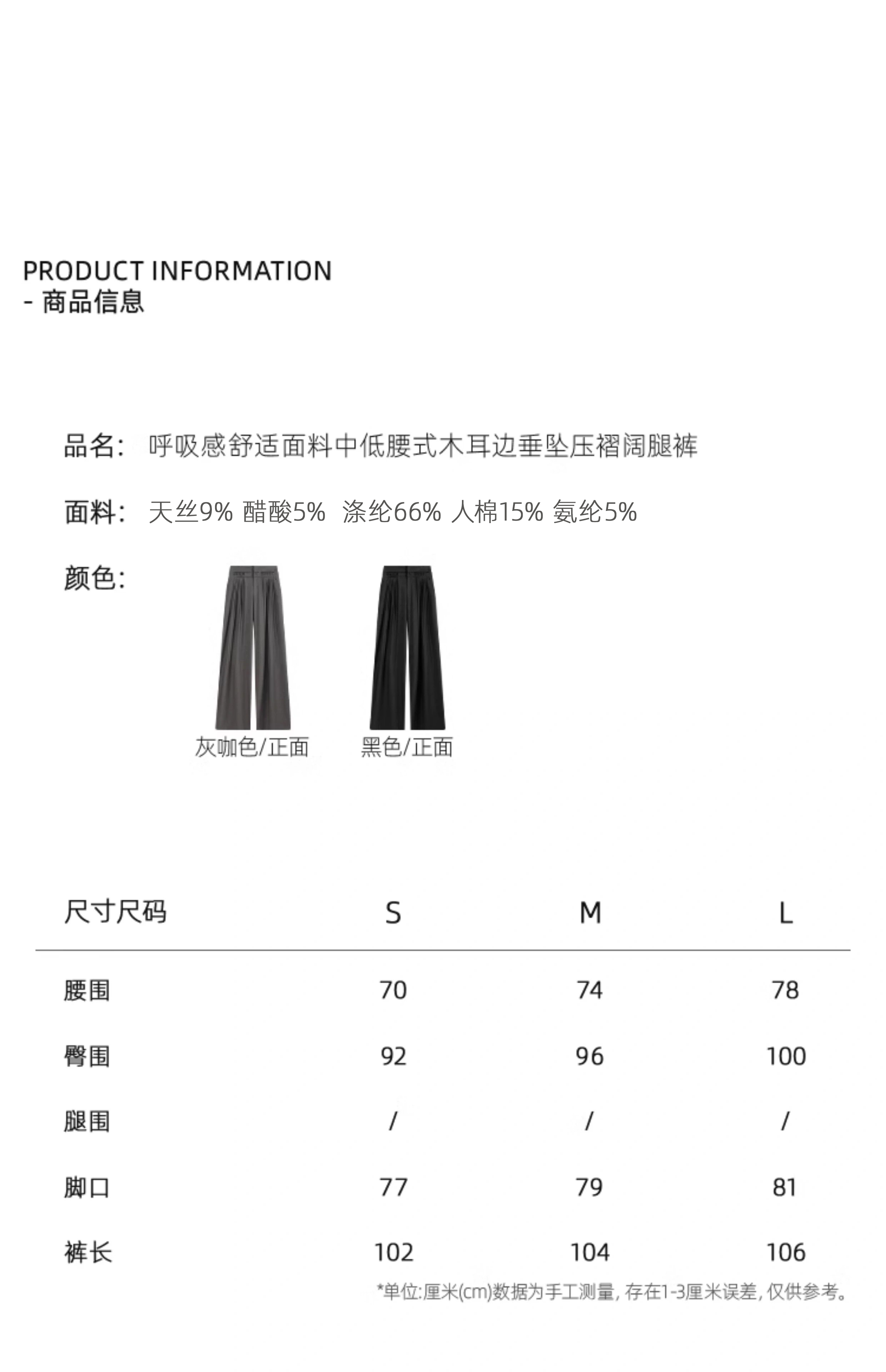 PRODUCT INFORMATION
- 商品信息

品名: 呼吸感舒适面料中低腰式木耳边垂坠压褶阔腿裤

面料: 天丝9% 醋酸5% 涤纶66% 人棉15% 氨纶5%

颜色:

灰咖色/正面 黑色/正面

| 尺寸尺码 | S | M | L |
|---|---|---|---|
| 腰围 | 70 | 74 | 78 |
| 臀围 | 92 | 96 | 100 |
| 腿围 | / | / | / |
| 脚口 | 77 | 79 | 81 |
| 裤长 | 102 | 104 | 106 |

*单位:厘米(cm)数据为手工测量, 存在1-3厘米误差, 仅供参考。